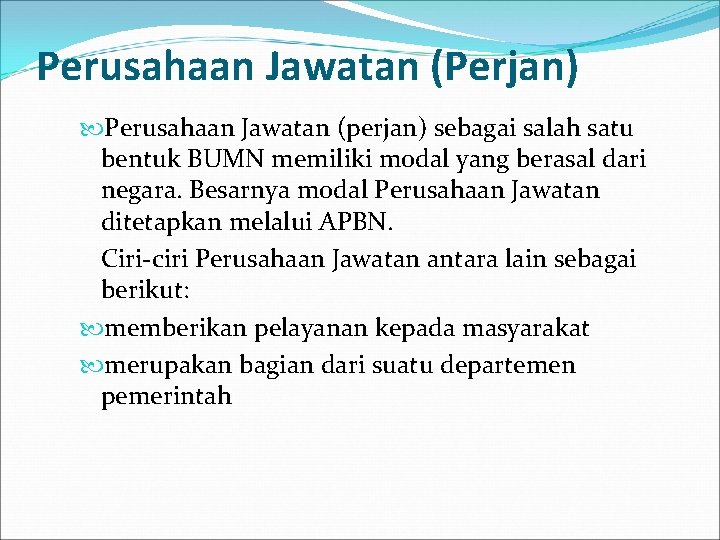 Perusahaan Jawatan (Perjan)

Perusahaan Jawatan (perjan) sebagai salah satu bentuk BUMN memiliki modal yang berasal dari negara. Besarnya modal Perusahaan Jawatan ditetapkan melalui APBN.

Ciri-ciri Perusahaan Jawatan antara lain sebagai berikut:

memberikan pelayanan kepada masyarakat

merupakan bagian dari suatu departemen pemerintah